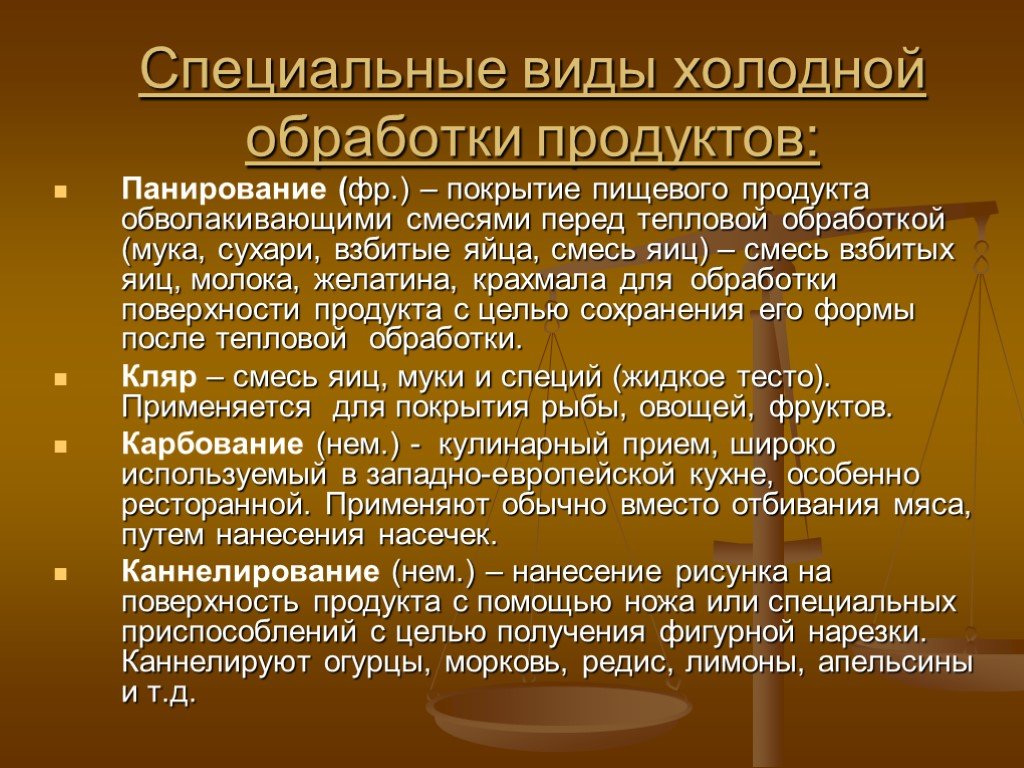 Специальные виды холодной обработки продуктов:

Панирование (фр.) – покрытие пищевого продукта обволакивающими смесями перед тепловой обработкой (мука, сухари, взбитые яйца, смесь яиц) – смесь взбитых яиц, молока, желатина, крахмала для обработки поверхности продукта с целью сохранения его формы после тепловой обработки.

Кляр – смесь яиц, муки и специй (жидкое тесто). Применяется для покрытия рыбы, овощей, фруктов.

Карбование (нем.) - кулинарный прием, широко используемый в западно-европейской кухне, особенно ресторанной. Применяют обычно вместо отбивания мяса, путем нанесения насечек.

Каннелирование (нем.) – нанесение рисунка на поверхность продукта с помощью ножа или специальных приспособлений с целью получения фигурной нарезки. Каннелируют огурцы, морковь, редис, лимоны, апельсины и т.д.